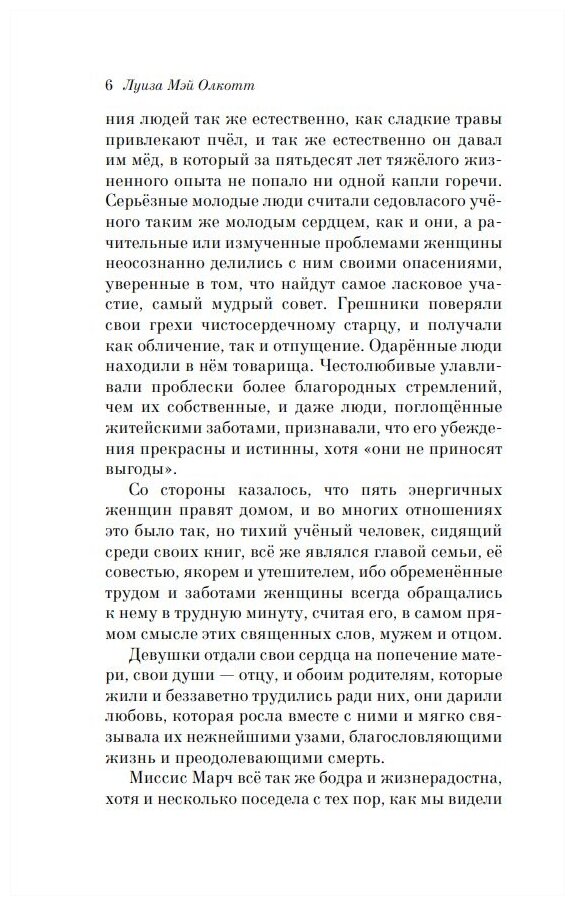 6 Луиза Мэй Олкотт

ния людей так же естественно, как сладкие травы привлекают пчёл, и так же естественно он давал им мёд, в который за пятьдесят лет тяжёлого жизненного опыта не попало ни одной капли горечи. Серьёзные молодые люди считали седовласого учёного таким же молодым сердцем, как и они, а рачительные или измученные проблемами женщины неосознанно делились с ним своими опасениями, уверенные в том, что найдут самое ласковое участие, самый мудрый совет. Грешники поверяли свои грехи чистосердечному старцу, и получали как обличение, так и отпущение. Одарённые люди находили в нём товарища. Честолюбивые улавливали проблески более благородных стремлений, чем их собственные, и даже люди, поглощённые житейскими заботами, признавали, что его убеждения прекрасны и истинны, хотя «они не приносят выгоды».

Со стороны казалось, что пять энергичных женщин правят домом, и во многих отношениях это было так, но тихий учёный человек, сидящий среди своих книг, всё же являлся главой семьи, её совестью, якорем и утешителем, ибо обременённые трудом и заботами женщины всегда обращались к нему в трудную минуту, считая его, в самом прямом смысле этих священных слов, мужем и отцом.

Девушки отдали свои сердца на попечение матери, свои души — отцу, и обоим родителям, которые жили и беззаветно трудились ради них, они дарили любовь, которая росла вместе с ними и мягко связывала их нежнейшими узами, благословляющими жизнь и преодолевающими смерть.

Миссис Марч всё так же бодра и жизнерадостна, хотя и несколько поседела с тех пор, как мы видели